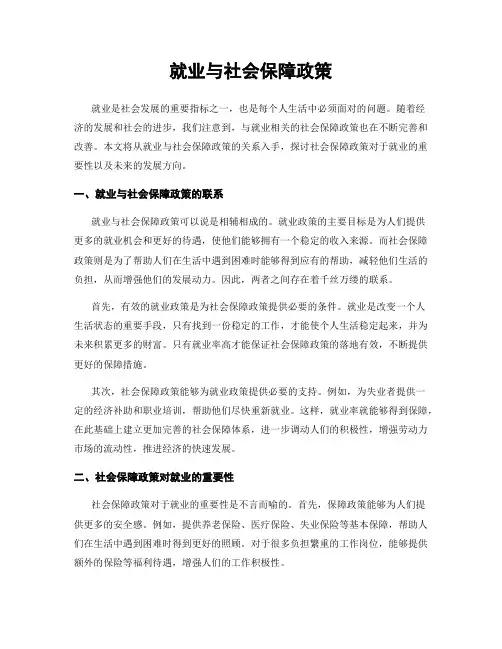 就业与社会保障政策

就业是社会发展的重要指标之一，也是每个人生活中必须面对的问题。随着经济的发展和社会的进步，我们注意到，与就业相关的社会保障政策也在不断完善和改善。本文将从就业与社会保障政策的关系入手，探讨社会保障政策对于就业的重要性以及未来的发展方向。

一、就业与社会保障政策的联系

就业与社会保障政策可以说是相辅相成的。就业政策的主要目标是为人们提供更多的就业机会和更好的待遇，使他们能够拥有一个稳定的收入来源。而社会保障政策则是为了帮助人们在生活中遇到困难时能够得到应有的帮助，减轻他们生活的负担，从而增强他们的发展动力。因此，两者之间存在着千丝万缕的联系。

首先，有效的就业政策是为社会保障政策提供必要的条件。就业是改变一个人生活状态的重要手段，只有找到一份稳定的工作，才能使个人生活稳定起来，并为未来积累更多的财富。只有就业率高才能保证社会保障政策的落地有效，不断提供更好的保障措施。

其次，社会保障政策能够为就业政策提供必要的支持。例如，为失业者提供一定的经济补助和职业培训，帮助他们尽快重新就业。这样，就业率就能够得到保障，在此基础上建立更加完善的社会保障体系，进一步调动人们的积极性，增强劳动力市场的流动性，推进经济的快速发展。

二、社会保障政策对就业的重要性

社会保障政策对于就业的重要性是不言而喻的。首先，保障政策能够为人们提供更多的安全感。例如，提供养老保险、医疗保险、失业保险等基本保障，帮助人们在生活中遇到困难时得到更好的照顾。对于很多负担繁重的工作岗位，能够提供额外的保险等福利待遇，增强人们的工作积极性。